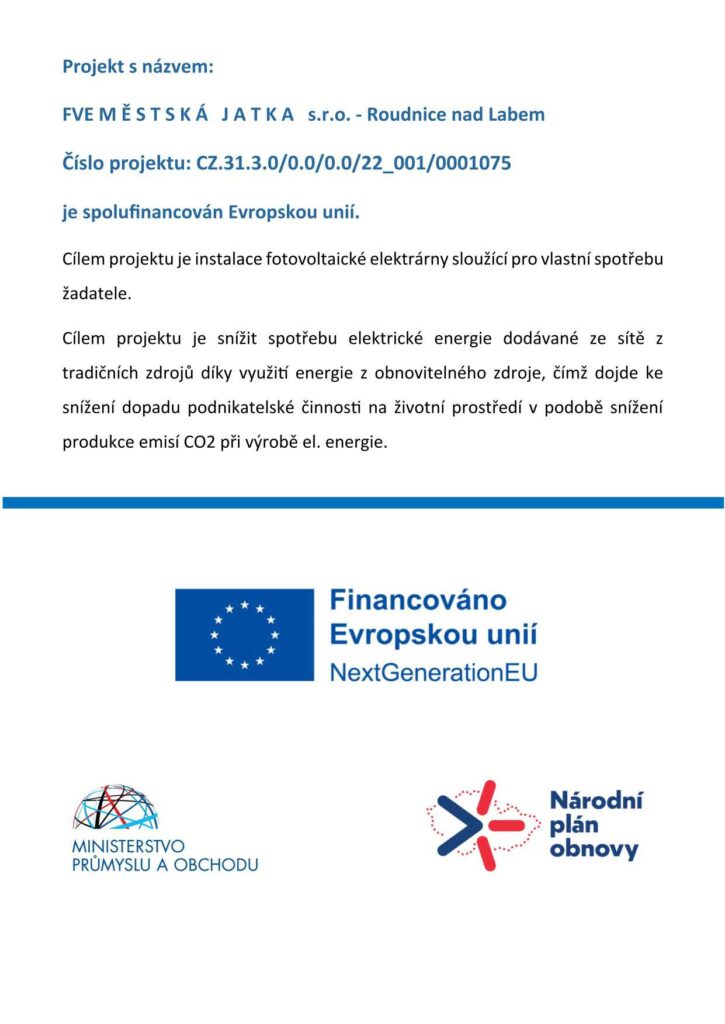 Projekt s názvem:

FVE M Ě S T S K Á J A T K A s.r.o. - Roudnice nad Labem

Číslo projektu: CZ.31.3.0/0.0/0.0/22_001/0001075

je spolufinancován Evropskou unií.

Cílem projektu je instalace fotovoltaické elektrárny sloužící pro vlastní spotřebu žadatele.

Cílem projektu je snížit spotřebu elektrické energie dodávané ze sítě z tradičních zdrojů díky využití energie z obnovitelného zdroje, čímž dojde ke snížení dopadu podnikatelské činnosti na životní prostředí v podobě snížení produkce emisí CO2 při výrobě el. energie.

Financováno Evropskou unií NextGenerationEU

MINISTERSTVO PRŮMYSLU A OBCHODU

Národní plán obnovy